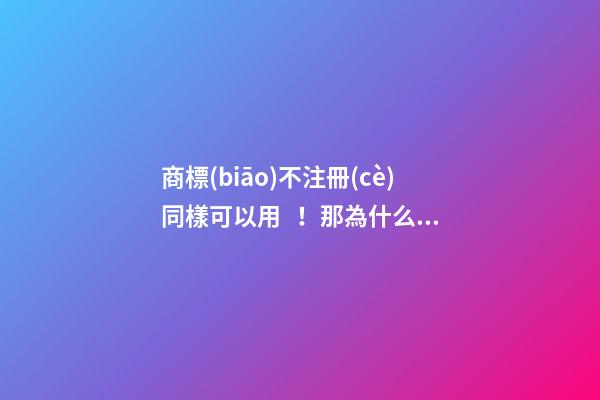 商標(biāo)不注冊(cè)同樣可以用 ！那為什么...